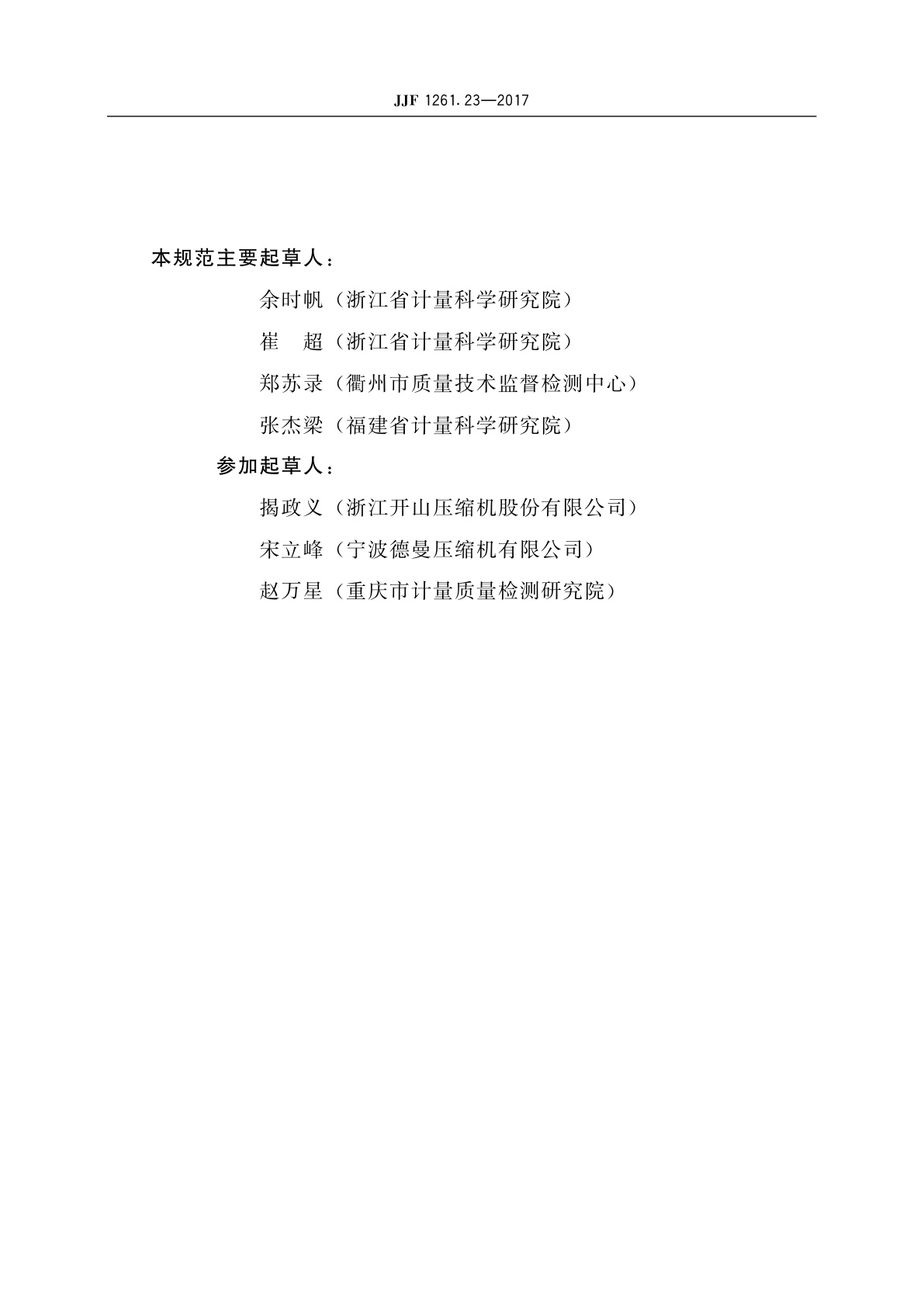 JJF 1261.23—2017

本规范主要起草人：

余时帆（浙江省计量科学研究院）

崔　超（浙江省计量科学研究院）

郑苏录（衢州市质量技术监督检测中心）

张杰梁（福建省计量科学研究院）

参加起草人：

揭政义（浙江开山压缩机股份有限公司）

宋立峰（宁波德曼压缩机有限公司）

赵万星（重庆市计量质量检测研究院）